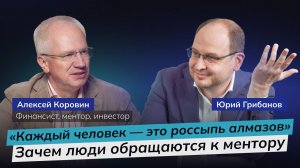 Алексей Коровин
Финансист, ментор, инвестор

Юрий Грибанов

«Каждый человек — это россыпь алмазов»
Зачем люди обращаются к ментору